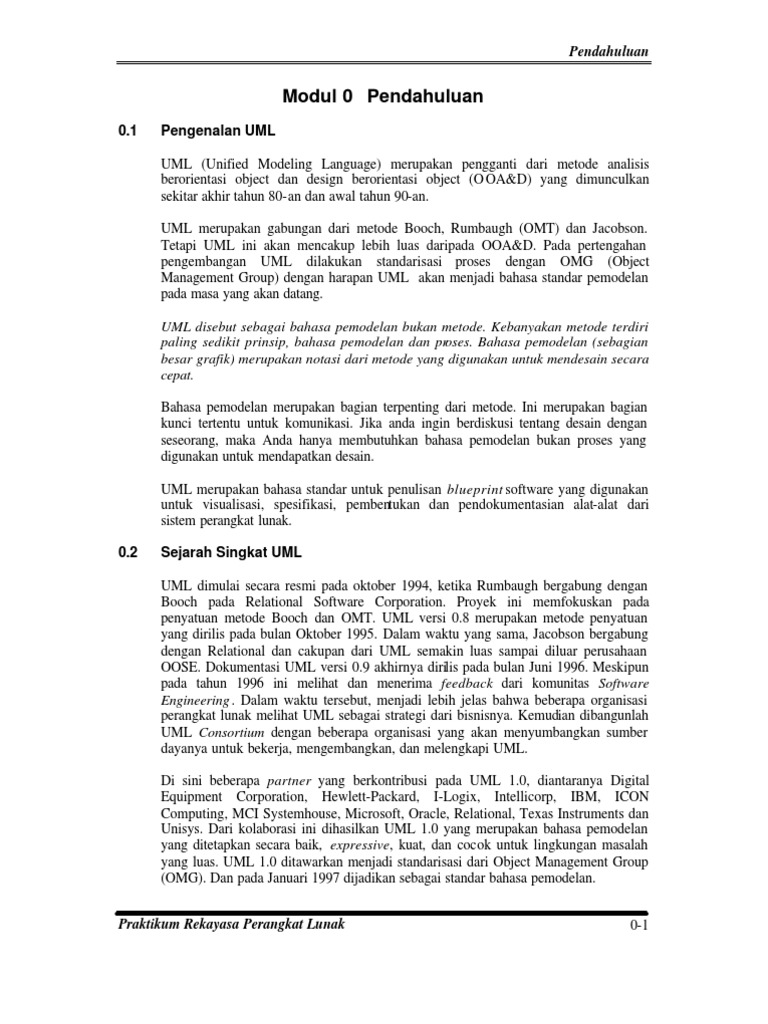 Pendahuluan

Modul 0 Pendahuluan

0.1 Pengenalan UML

UML (Unified Modeling Language) merupakan pengganti dari metode analisis berorientasi object dan design berorientasi object (OOA&D) yang dimunculkan sekitar akhir tahun 80-an dan awal tahun 90-an.

UML merupakan gabungan dari metode Booch, Rumbaugh (OMT) dan Jacobson. Tetapi UML ini akan mencakup lebih luas daripada OOA&D. Pada pertengahan pengembangan UML dilakukan standarisasi proses dengan OMG (Object Management Group) dengan harapan UML akan menjadi bahasa standar pemodelan pada masa yang akan datang.

UML disebut sebagai bahasa pemodelan bukan metode. Kebanyakan metode terdiri paling sedikit prinsip, bahasa pemodelan dan proses. Bahasa pemodelan (sebagian besar grafik) merupakan notasi dari metode yang digunakan untuk mendesain secara cepat.

Bahasa pemodelan merupakan bagian terpenting dari metode. Ini merupakan bagian kunci tertentu untuk komunikasi. Jika anda ingin berdiskusi tentang desain dengan seseorang, maka Anda hanya membutuhkan bahasa pemodelan bukan proses yang digunakan untuk mendapatkan desain.

UML merupakan bahasa standar untuk penulisan blueprint software yang digunakan untuk visualisasi, spesifikasi, pembentukan dan pendokumentasian alat-alat dari sistem perangkat lunak.

0.2 Sejarah Singkat UML

UML dimulai secara resmi pada oktober 1994, ketika Rumbaugh bergabung dengan Booch pada Relational Software Corporation. Proyek ini memfokuskan pada penyatuan metode Booch dan OMT. UML versi 0.8 merupakan metode penyatuan yang dirilis pada bulan Oktober 1995. Dalam waktu yang sama, Jacobson bergabung dengan Relational dan cakupan dari UML semakin luas sampai diluar perusahaan OOSE. Dokumentasi UML versi 0.9 akhirnya dirilis pada bulan Juni 1996. Meskipun pada tahun 1996 ini melihat dan menerima feedback dari komunitas Software Engineering. Dalam waktu tersebut, menjadi lebih jelas bahwa beberapa organisasi perangkat lunak melihat UML sebagai strategi dari bisnisnya. Kemudian dibangunlah UML Consortium dengan beberapa organisasi yang akan menyumbangkan sumber dayanya untuk bekerja, mengembangkan, dan melengkapi UML.

Di sini beberapa partner yang berkontribusi pada UML 1.0, diantaranya Digital Equipment Corporation, Hewlett-Packard, I-Logix, Intellicorp, IBM, ICON Computing, MCI Systemhouse, Microsoft, Oracle, Relational, Texas Instruments dan Unisys. Dari kolaborasi ini dihasilkan UML 1.0 yang merupakan bahasa pemodelan yang ditetapkan secara baik, expressive, kuat, dan cocok untuk lingkungan masalah yang luas. UML 1.0 ditawarkan menjadi standarisasi dari Object Management Group (OMG). Dan pada Januari 1997 dijadikan sebagai standar bahasa pemodelan.

Praktikum Rekayasa Perangkat Lunak 0-1